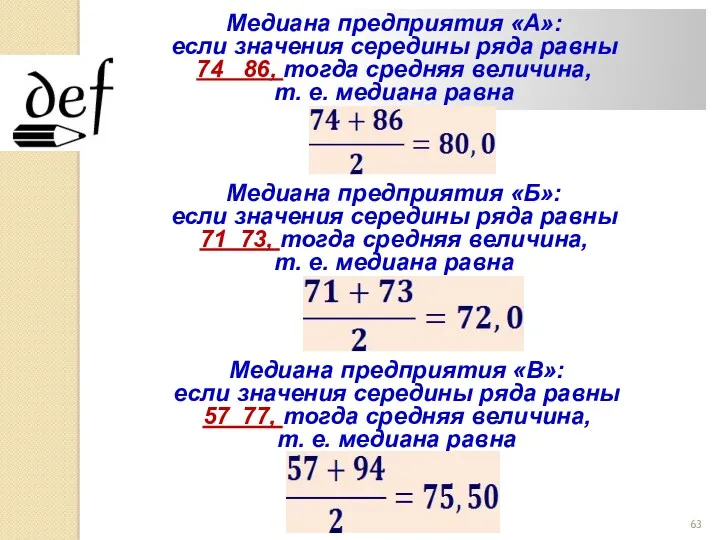 def

Медиана предприятия «А»:
если значения середины ряда равны 74 86, тогда средняя величина, т. е. медиана равна

$\frac{74+86}{2}=80,0$

Медиана предприятия «Б»:
если значения середины ряда равны 71 73, тогда средняя величина, т. е. медиана равна

$\frac{71+73}{2}=72,0$

Медиана предприятия «В»:
если значения середины ряда равны 57 77, тогда средняя величина, т. е. медиана равна

$\frac{57+94}{2}=75,50$

63